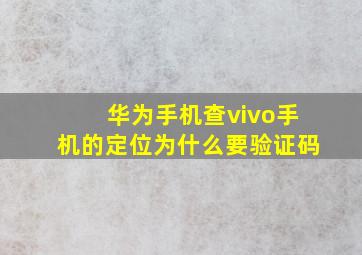 华为手机查vivo手机的定位为什么要验证码